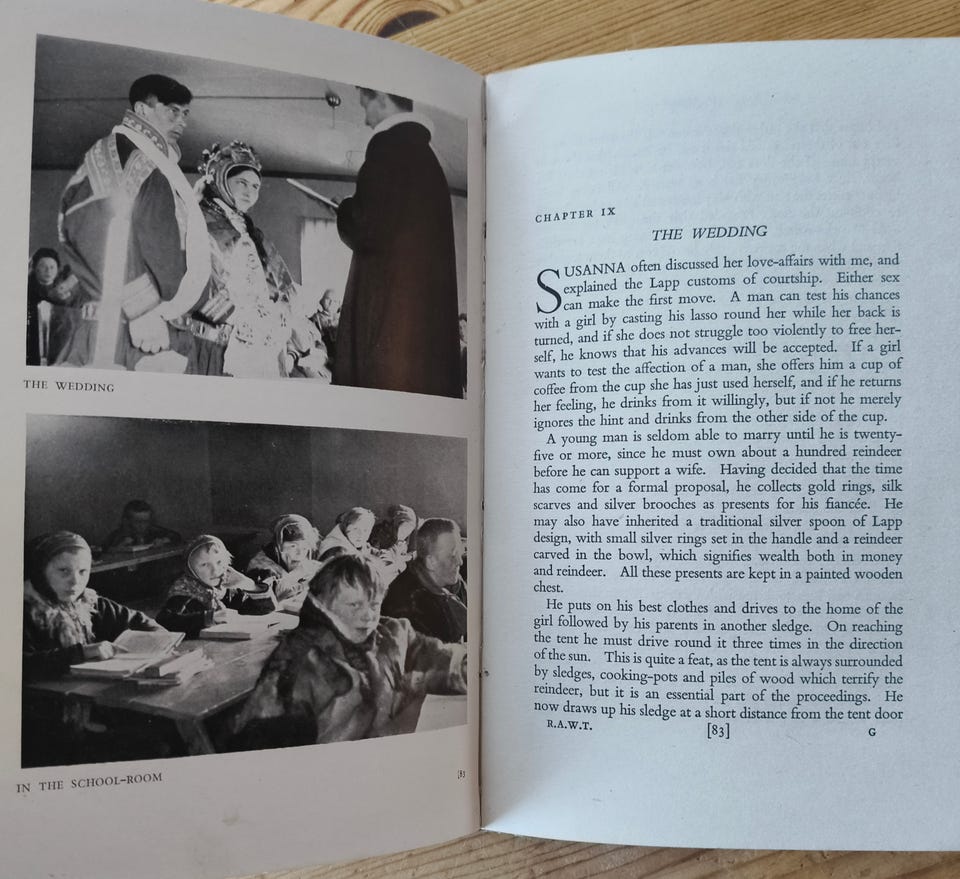 THE WEDDING

IN THE SCHOOL-ROOM

[83]

CHAPTER IX

THE WEDDING

SUSANNA often discussed her love-affairs with me, and explained the Lapp customs of courtship. Either sex can make the first move. A man can test his chances with a girl by casting his lasso round her while her back is turned, and if she does not struggle too violently to free herself, he knows that his advances will be accepted. If a girl wants to test the affection of a man, she offers him a cup of coffee from the cup she has just used herself, and if he returns her feeling, he drinks from it willingly, but if not he merely ignores the hint and drinks from the other side of the cup.

A young man is seldom able to marry until he is twenty-five or more, since he must own about a hundred reindeer before he can support a wife. Having decided that the time has come for a formal proposal, he collects gold rings, silk scarves and silver brooches as presents for his fiancée. He may also have inherited a traditional silver spoon of Lapp design, with small silver rings set in the handle and a reindeer carved in the bowl, which signifies wealth both in money and reindeer. All these presents are kept in a painted wooden chest.

He puts on his best clothes and drives to the home of the girl followed by his parents in another sledge. On reaching the tent he must drive round it three times in the direction of the sun. This is quite a feat, as the tent is always surrounded by sledges, cooking-pots and piles of wood which terrify the reindeer, but it is an essential part of the proceedings. He now draws up his sledge at a short distance from the tent door

R.A.W.T. [83] G